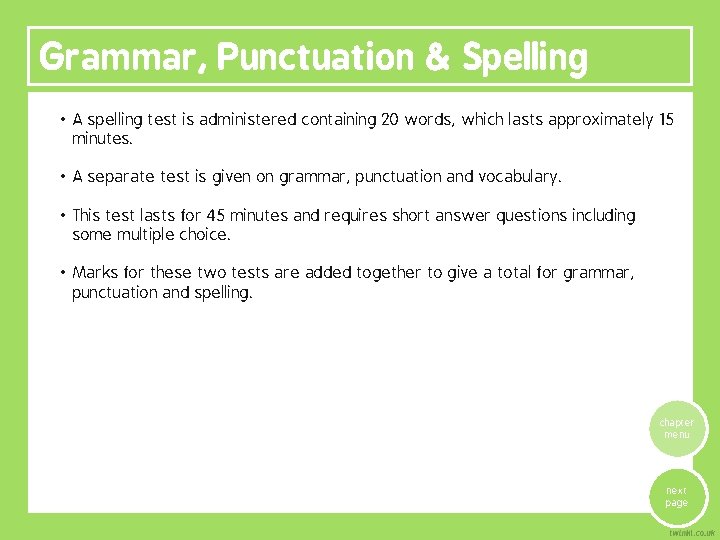 Grammar, Punctuation & Spelling

• A spelling test is administered containing 20 words, which lasts approximately 15 minutes.

• A separate test is given on grammar, punctuation and vocabulary.

• This test lasts for 45 minutes and requires short answer questions including some multiple choice.

• Marks for these two tests are added together to give a total for grammar, punctuation and spelling.

chapter menu

next page

twinkl.co.uk